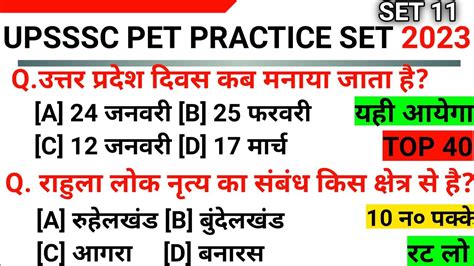 SET 11

UPSSSC PET PRACTICE SET 2023

Q.उत्तर प्रदेश दिवस कब मनाया जाता है?

[A] 24 जनवरी [B] 25 फरवरी

[C] 12 जनवरी [D] 17 मार्च

यही आयेगा

TOP 40

Q. राहुला लोक नृत्य का संबंध किस क्षेत्र से है?

[A] रुहेलखंड [B] बुंदेलखंड

[C] आगरा [D] बनारस

10 न० पक्के

रट लो